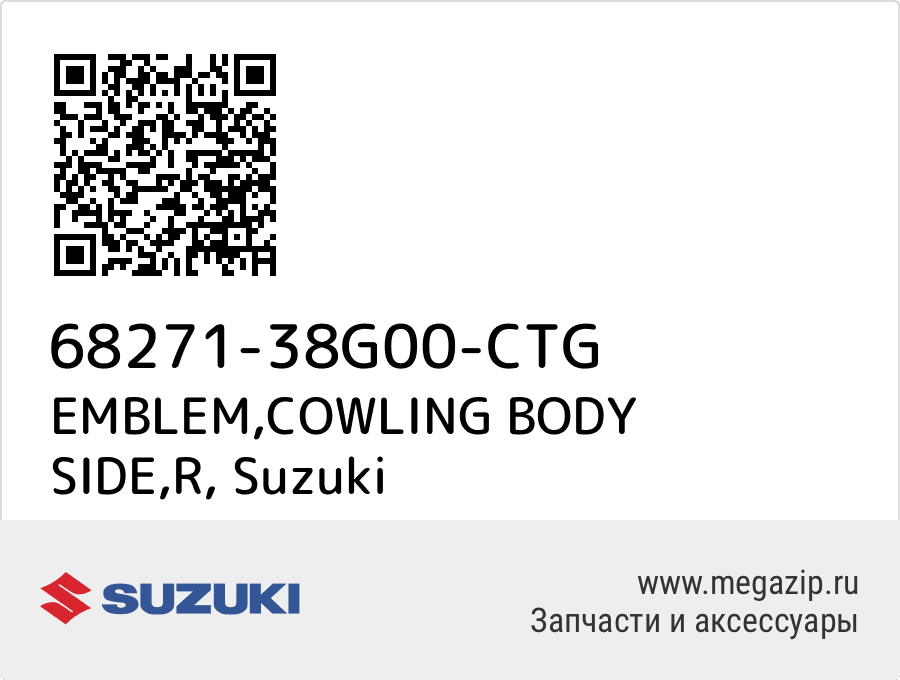 68271-38G00-CTG
EMBLEM,COWLING BODY SIDE,R, Suzuki

SUZUKI

www.megazip.ru
Запчасти и аксессуары